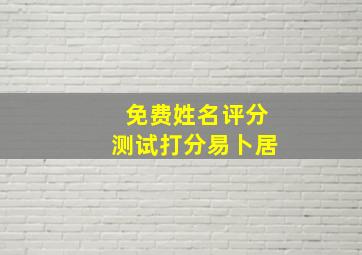 免费姓名评分
测试打分易卜居